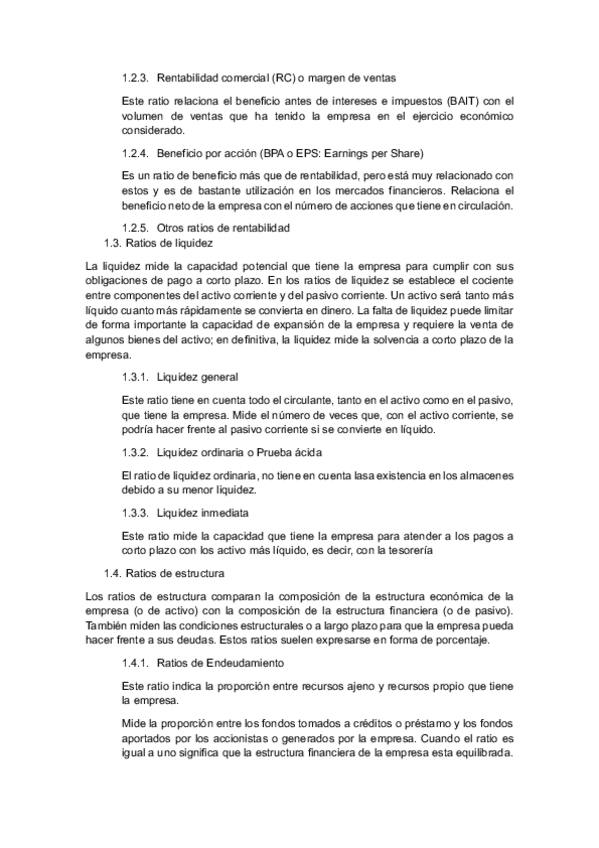 1.2.3. Rentabilidad comercial (RC) o margen de ventas

Este ratio relaciona el beneficio antes de intereses e impuestos (BAIT) con el volumen de ventas que ha tenido la empresa en el ejercicio económico considerado.

1.2.4. Beneficio por acción (BPA o EPS: Earnings per Share)

Es un ratio de beneficio más que de rentabilidad, pero está muy relacionado con estos y es de bastante utilización en los mercados financieros. Relaciona el beneficio neto de la empresa con el número de acciones que tiene en circulación.

1.2.5. Otros ratios de rentabilidad

1.3. Ratios de liquidez

La liquidez mide la capacidad potencial que tiene la empresa para cumplir con sus obligaciones de pago a corto plazo. En los ratios de liquidez se establece el cociente entre componentes del activo corriente y del pasivo corriente. Un activo será tanto más líquido cuanto más rápidamente se convierta en dinero. La falta de liquidez puede limitar de forma importante la capacidad de expansión de la empresa y requiere la venta de algunos bienes del activo; en definitiva, la liquidez mide la solvencia a corto plazo de la empresa.

1.3.1. Liquidez general

Este ratio tiene en cuenta todo el circulante, tanto en el activo como en el pasivo, que tiene la empresa. Mide el número de veces que, con el activo corriente, se podría hacer frente al pasivo corriente si se convierte en líquido.

1.3.2. Liquidez ordinaria o Prueba ácida

El ratio de liquidez ordinaria, no tiene en cuenta lasa existencia en los almacenes debido a su menor liquidez.

1.3.3. Liquidez inmediata

Este ratio mide la capacidad que tiene la empresa para atender a los pagos a corto plazo con los activo más líquido, es decir, con la tesorería

1.4. Ratios de estructura

Los ratios de estructura comparan la composición de la estructura económica de la empresa (o de activo) con la composición de la estructura financiera (o de pasivo). También miden las condiciones estructurales o a largo plazo para que la empresa pueda hacer frente a sus deudas. Estos ratios suelen expresarse en forma de porcentaje.

1.4.1. Ratios de Endeudamiento

Este ratio indica la proporción entre recursos ajeno y recursos propio que tiene la empresa.

Mide la proporción entre los fondos tomados a créditos o préstamo y los fondos aportados por los accionistas o generados por la empresa. Cuando el ratio es igual a uno significa que la estructura financiera de la empresa esta equilibrada.